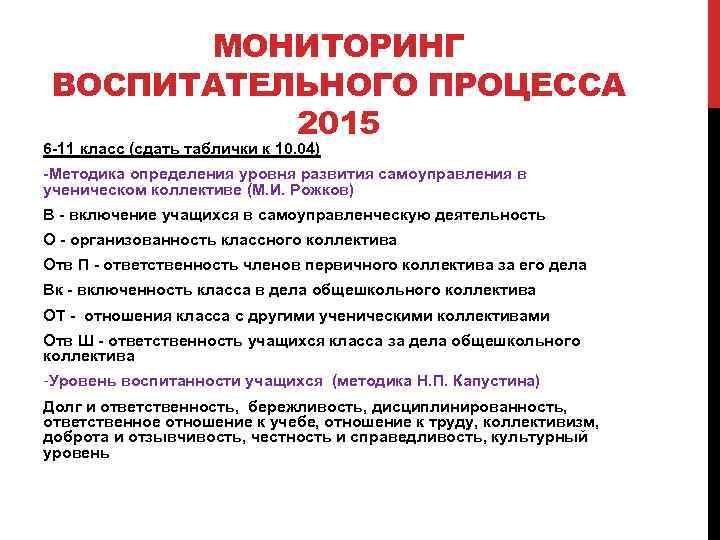 МОНИТОРИНГ ВОСПИТАТЕЛЬНОГО ПРОЦЕССА 2015

6-11 класс (сдать таблички к 10.04)

-Методика определения уровня развития самоуправления в ученическом коллективе (М.И. Рожков)

В - включение учащихся в самоуправленческую деятельность

О - организованность классного коллектива

Отв П - ответственность членов первичного коллектива за его дела

Вк - включенность класса в дела общешкольного коллектива

ОТ - отношения класса с другими ученическими коллективами

Отв Ш - ответственность учащихся класса за дела общешкольного коллектива

-Уровень воспитанности учащихся (методика Н.П. Капустина)

Долг и ответственность, бережливость, дисциплинированность, ответственное отношение к учебе, отношение к труду, коллективизм, доброта и отзывчивость, честность и справедливость, культурный уровень